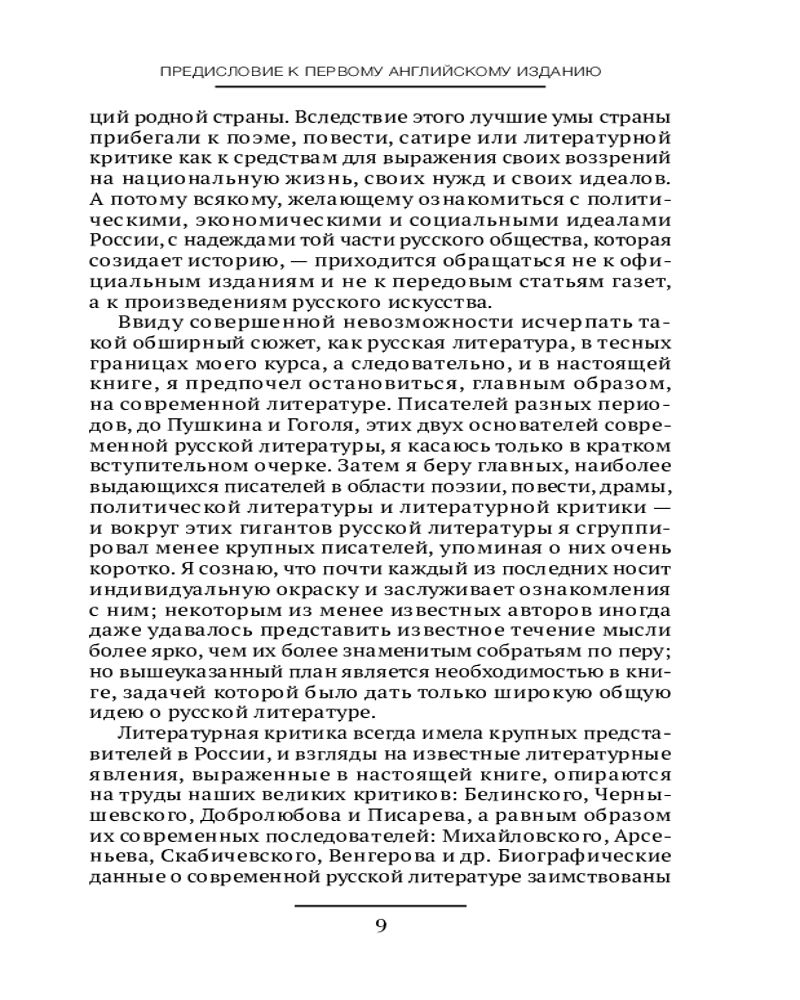 ПРЕДИСЛОВИЕ К ПЕРВОМУ АНГЛИЙСКОМУ ИЗДАНИЮ

ций родной страны. Вследствие этого лучшие умы страны прибегали к поэме, повести, сатире или литературной критике как к средствам для выражения своих воззрений на национальную жизнь, своих нужд и своих идеалов. А потому всякому, желающему ознакомиться с политическими, экономическими и социальными идеалами России, с надеждами той части русского общества, которая созидает историю, — приходится обращаться не к официальным изданиям и не к передовым статьям газет, а к произведениям русского искусства.

Ввиду совершенной невозможности исчерпать такой обширный сюжет, как русская литература, в тесных границах моего курса, а следовательно, и в настоящей книге, я предпочел остановиться, главным образом, на современной литературе. Писателей разных периодов, до Пушкина и Гоголя, этих двух основателей современной русской литературы, я касаюсь только в кратком вступительном очерке. Затем я беру главных, наиболее выдающихся писателей в области поэзии, повести, драмы, политической литературы и литературной критики — и вокруг этих гигантов русской литературы я сгруппировал менее крупных писателей, упоминая о них очень коротко. Я сознаю, что почти каждый из последних носит индивидуальную окраску и заслуживает ознакомления с ним; некоторым из менее известных авторов иногда даже удавалось представить известное течение мысли более ярко, чем их более знаменитым собратьям по перу; но вышеуказанный план является необходимостью в книге, задачей которой было дать только широкую общую идею о русской литературе.

Литературная критика всегда имела крупных представителей в России, и взгляды на известные литературные явления, выраженные в настоящей книге, опираются на труды наших великих критиков: Белинского, Чернышевского, Добролюбова и Писарева, а равным образом их современных последователей: Михайловского, Арсеньева, Скабичевского, Венгерова и др. Биографические данные о современной русской литературе заимствованы

9